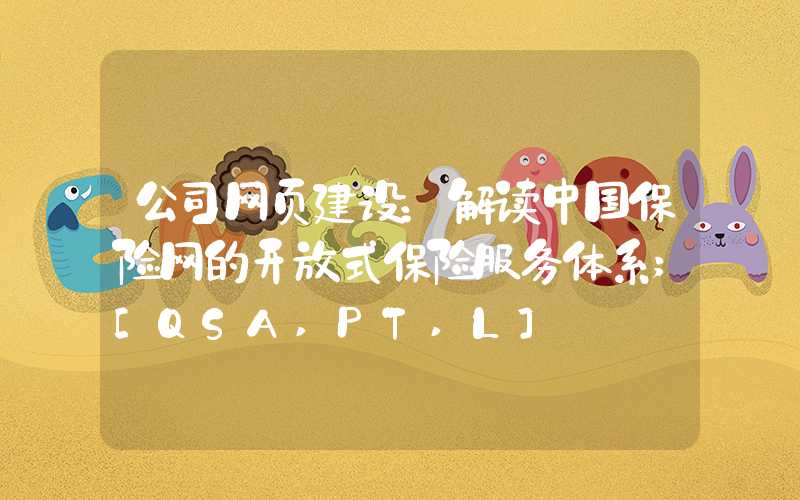 公司网页建设：解读中国保险网的开放式保险服务体系；[QSA,PT,L]